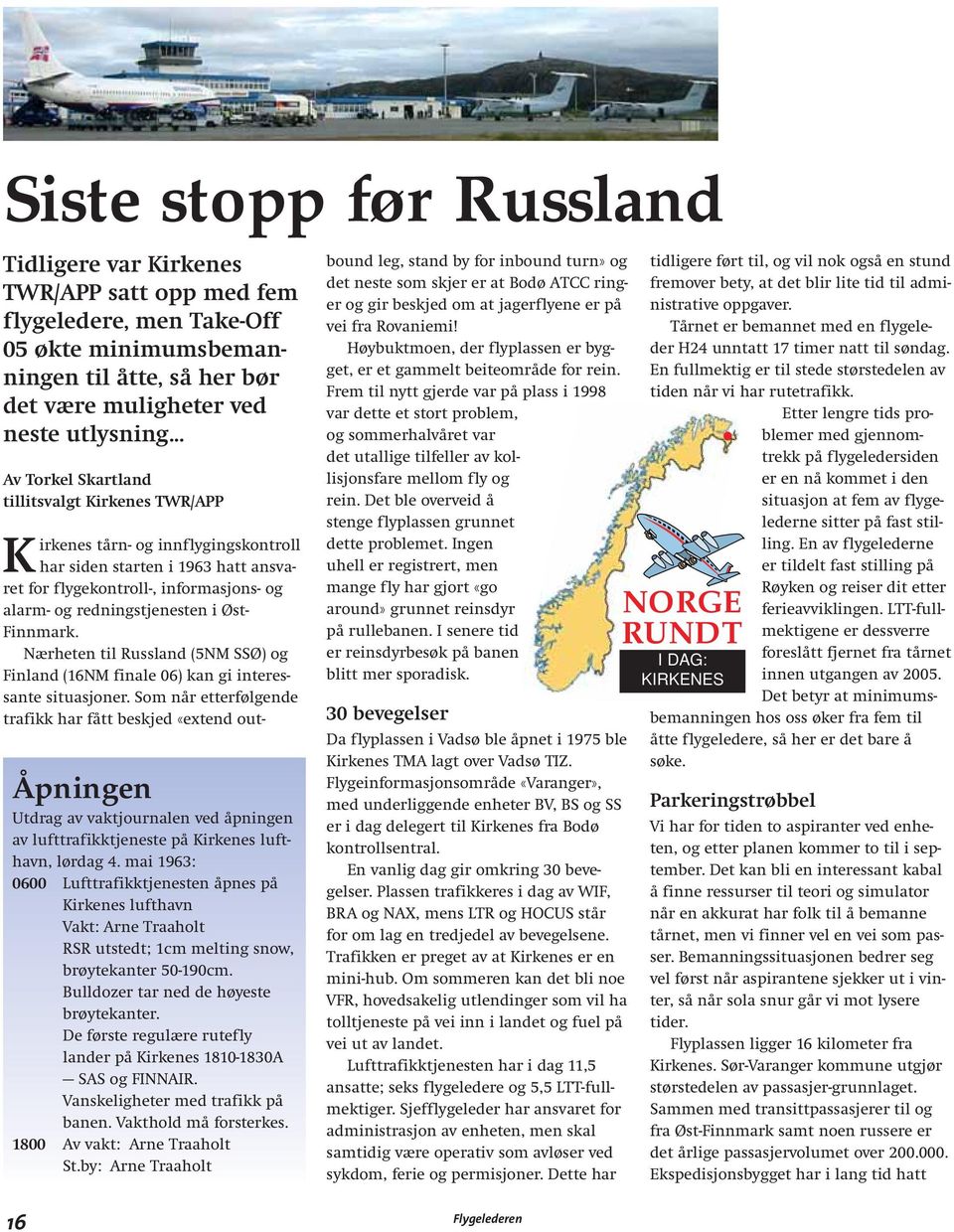 Siste stopp før Russland

Tidligere var Kirkenes TWR/APP satt opp med fem flygeledere, men Take-Off 05 økte minimumsbemanningen til åtte, så her bør det være muligheter ved neste utlysning...

Av Torkel Skartland
tillitsvalgt Kirkenes TWR/APP

Kirkenes tårn- og innflygingskontroll har siden starten i 1963 hatt ansvaret for flygekontroll-, informasjons- og alarm- og redningstjenesten i Øst-Finnmark.

Nærheten til Russland (5NM SSØ) og Finland (16NM finale 06) kan gi interessante situasjoner. Som når etterfølgende trafikk har fått beskjed «extend outbound leg, stand by for inbound turn» og det neste som skjer er at Bodø ATCC ringer og gir beskjed om at jagerflyene er på vei fra Rovaniemi!

Høybuktmoen, der flyplassen er bygget, er et gammelt beiteområde for rein. Frem til nytt gjerde var på plass i 1998 var dette et stort problem, og sommerhalvåret var det utallige tilfeller av kollisjonsfare mellom fly og rein. Det ble overveid å stenge flyplassen grunnet dette problemet. Ingen uhell er registrert, men mange fly har gjort «go around» grunnet reinsdyr på rullebanen. I senere tid er reinsdyrbesøk på banen blitt mer sporadisk.

30 bevegelser
Da flyplassen i Vadsø ble åpnet i 1975 ble Kirkenes TMA lagt over Vadsø TIZ. Flygeinformasjonsområde «Varanger», med underliggende enheter BV, BS og SS er i dag delegert til Kirkenes fra Bodø kontrollsentral.

En vanlig dag gir omkring 30 bevegelser. Plassen trafikkeres i dag av WIF, BRA og NAX, mens LTR og HOCUS står for om lag en tredjedel av bevegelsene. Trafikken er preget av at Kirkenes er en mini-hub. Om sommeren kan det bli noe VFR, hovedsakelig utlendinger som vil ha tolltjeneste på vei inn i landet og fuel på vei ut av landet.

Lufttrafikktjenesten har i dag 11,5 ansatte; seks flygeledere og 5,5 LTT-fullmektiger. Sjefflygeleder har ansvaret for administrasjon av enheten, men skal samtidig være operativ som avløser ved sykdom, ferie og permisjoner. Dette har tidligere ført til, og vil nok også en stund fremover bety, at det blir lite tid til administrative oppgaver.

Tårnet er bemannet med en flygeleder H24 unntatt 17 timer natt til søndag. En fullmektig er til stede størstedelen av tiden når vi har rutetrafikk.

Etter lengre tids problemer med gjennomtrekk på flygeledersiden er en nå kommet i den situasjon at fem av flygelederne sitter på fast stilling. En av flygelederne er tildelt fast stilling på Røyken og reiser dit etter ferieavviklingen. LTT-fullmektigene er dessverre foreslått fjernet fra tårnet innen utgangen av 2005.

Det betyr at minimumsbemanningen hos oss øker fra fem til åtte flygeledere, så her er det bare å søke.

NORGE RUNDT
I DAG: KIRKENES

Parkeringstrøbbel
Vi har for tiden to aspiranter ved enheten, og etter planen kommer to til i september. Det kan bli en interessant kabal å finne ressurser til teori og simulator når en akkurat har folk til å bemanne tårnet, men vi finner vel en vei som passer. Bemanningssituasjonen bedrer seg vel først når aspirantene sjekker ut i vinter, så når sola snur går vi mot lysere tider.

Flyplassen ligger 16 kilometer fra Kirkenes. Sør-Varanger kommune utgjør størstedelen av passasjer-grunnlaget. Sammen med transittpassasjerer til og fra Øst-Finnmark samt noen russere er det årlige passasjervolumet over 200.000. Ekspedisjonsbygget har i lang tid hatt

Åpningen
Utdrag av vaktjournalen ved åpningen av lufttrafikktjeneste på Kirkenes lufthavn, lørdag 4. mai 1963:
0600 Lufttrafikktjenesten åpnes på Kirkenes lufthavn
Vakt: Arne Traaholt
RSR utstedt; 1cm melting snow, brøytekanter 50-190cm.
Bulldozer tar ned de høyeste brøytekanter.
De første regulære rutefly lander på Kirkenes 1810-1830A — SAS og FINNAIR.
Vanskeligheter med trafikk på banen. Vakthold må forsterkes.
1800 Av vakt: Arne Traaholt
St.by: Arne Traaholt

16

Flygelederen